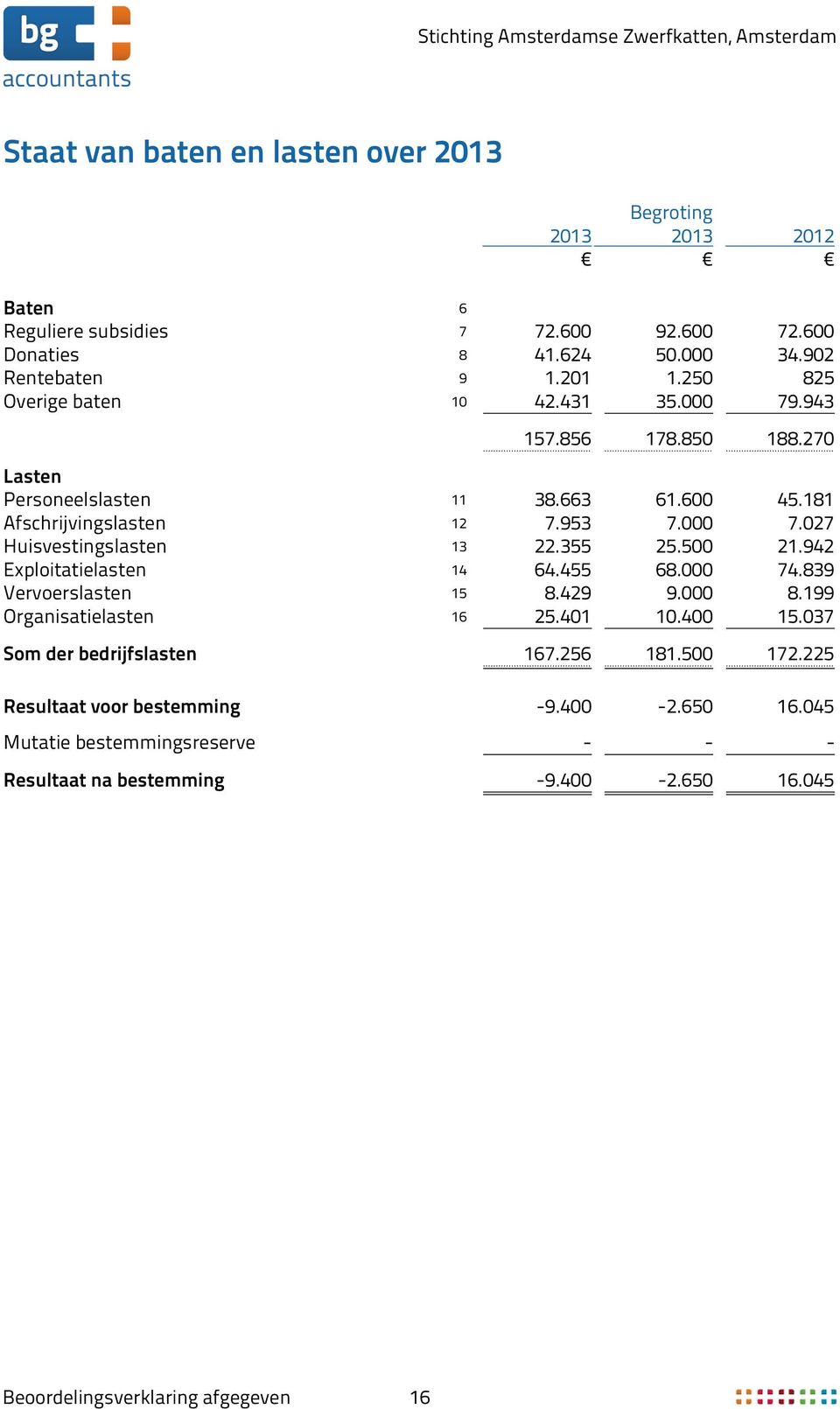 bg accountants

Stichting Amsterdamse Zwerfkatten, Amsterdam

Staat van baten en lasten over 2013

| | | 2013 | Begroting 2013 | 2012 |
|---|---|---|---|---|
| | | € | € | € |
| **Baten** | 6 | | | |
| Reguliere subsidies | 7 | 72.600 | 92.600 | 72.600 |
| Donaties | 8 | 41.624 | 50.000 | 34.902 |
| Rentebaten | 9 | 1.201 | 1.250 | 825 |
| Overige baten | 10 | 42.431 | 35.000 | 79.943 |
| | | 157.856 | 178.850 | 188.270 |
| **Lasten** | | | | |
| Personeelslasten | 11 | 38.663 | 61.600 | 45.181 |
| Afschrijvingslasten | 12 | 7.953 | 7.000 | 7.027 |
| Huisvestingslasten | 13 | 22.355 | 25.500 | 21.942 |
| Exploitatielasten | 14 | 64.455 | 68.000 | 74.839 |
| Vervoerslasten | 15 | 8.429 | 9.000 | 8.199 |
| Organisatielasten | 16 | 25.401 | 10.400 | 15.037 |
| **Som der bedrijfslasten** | | 167.256 | 181.500 | 172.225 |
| **Resultaat voor bestemming** | | -9.400 | -2.650 | 16.045 |
| Mutatie bestemmingsreserve | | - | - | - |
| **Resultaat na bestemming** | | -9.400 | -2.650 | 16.045 |

Beoordelingsverklaring afgegeven 16